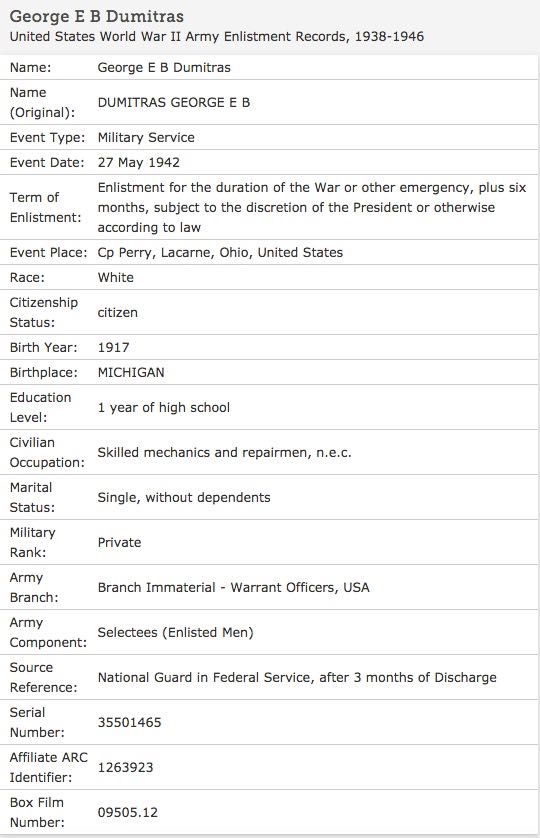 George E B Dumitras
United States World War II Army Enlistment Records, 1938-1946

| | |
|---|---|
| Name: | George E B Dumitras |
| Name (Original): | DUMITRAS GEORGE E B |
| Event Type: | Military Service |
| Event Date: | 27 May 1942 |
| Term of Enlistment: | Enlistment for the duration of the War or other emergency, plus six months, subject to the discretion of the President or otherwise according to law |
| Event Place: | Cp Perry, Lacarne, Ohio, United States |
| Race: | White |
| Citizenship Status: | citizen |
| Birth Year: | 1917 |
| Birthplace: | MICHIGAN |
| Education Level: | 1 year of high school |
| Civilian Occupation: | Skilled mechanics and repairmen, n.e.c. |
| Marital Status: | Single, without dependents |
| Military Rank: | Private |
| Army Branch: | Branch Immaterial - Warrant Officers, USA |
| Army Component: | Selectees (Enlisted Men) |
| Source Reference: | National Guard in Federal Service, after 3 months of Discharge |
| Serial Number: | 35501465 |
| Affiliate ARC Identifier: | 1263923 |
| Box Film Number: | 09505.12 |